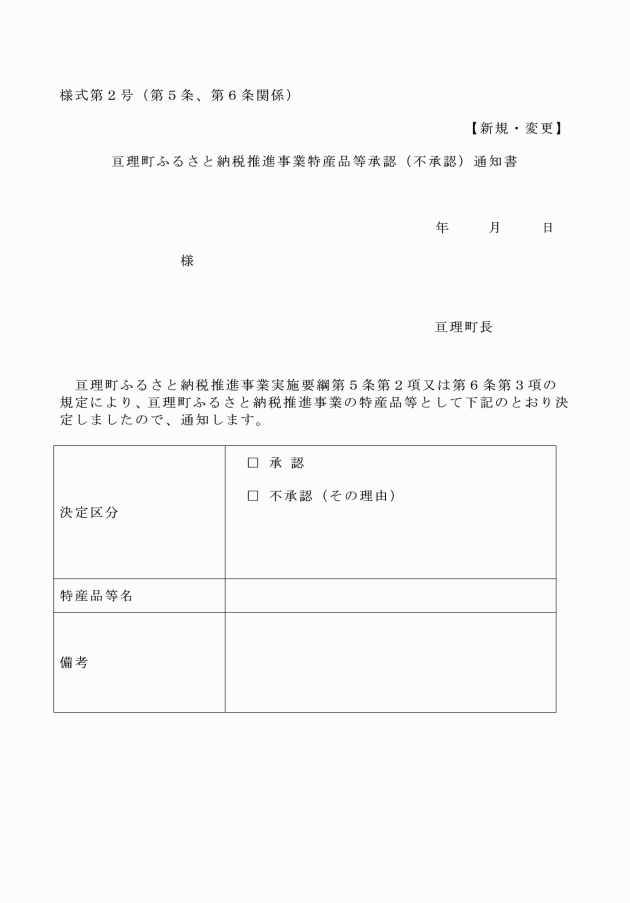 様式第２号（第５条、第６条関係）

【新規・変更】

亘理町ふるさと納税推進事業特産品等承認（不承認）通知書

年　　月　　日

様

亘理町長

亘理町ふるさと納税推進事業実施要綱第５条第２項又は第６条第３項の規定により、亘理町ふるさと納税推進事業の特産品等として下記のとおり決定しましたので、通知します。

| 決定区分 | □ 承 認<br>□ 不承認（その理由） |
|---|---|
| 特産品等名 | |
| 備考 | |